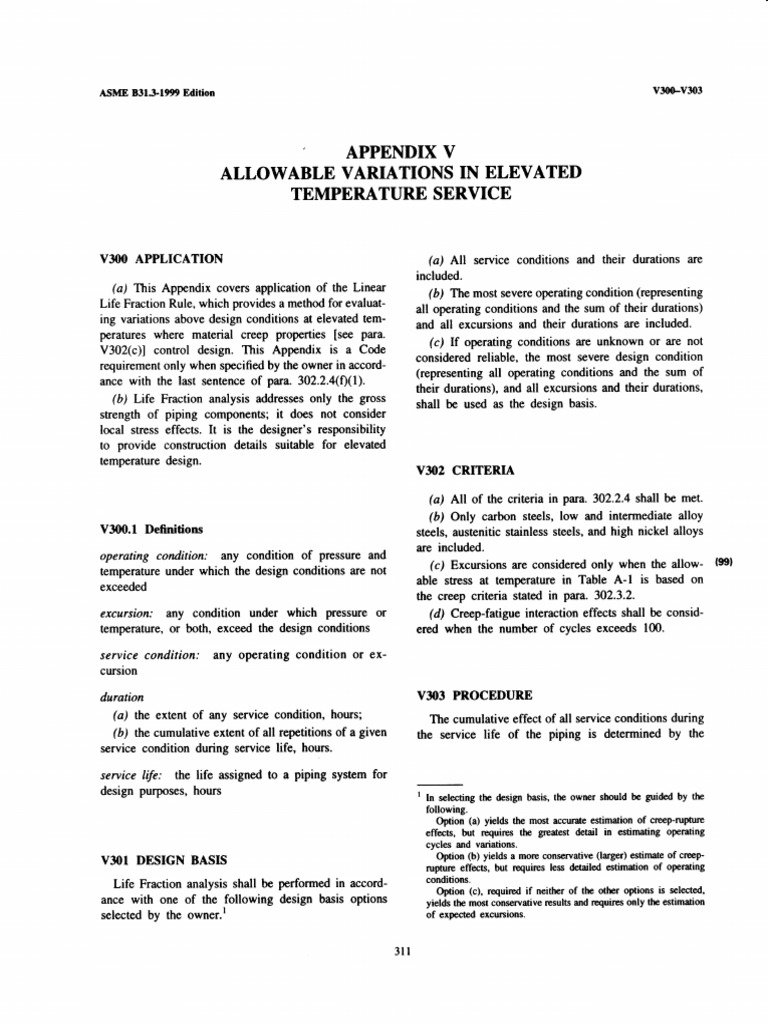 ASME B31.3-1999 Edition

V300-V303

APPENDIX V
ALLOWABLE VARIATIONS IN ELEVATED TEMPERATURE SERVICE

V300 APPLICATION

(a) This Appendix covers application of the Linear Life Fraction Rule, which provides a method for evaluating variations above design conditions at elevated temperatures where material creep properties [see para. V302(c)] control design. This Appendix is a Code requirement only when specified by the owner in accordance with the last sentence of para. 302.2.4(f)(1).

(b) Life Fraction analysis addresses only the gross strength of piping components; it does not consider local stress effects. It is the designer's responsibility to provide construction details suitable for elevated temperature design.

V300.1 Definitions

operating condition: any condition of pressure and temperature under which the design conditions are not exceeded

excursion: any condition under which pressure or temperature, or both, exceed the design conditions

service condition: any operating condition or excursion

duration

(a) the extent of any service condition, hours;

(b) the cumulative extent of all repetitions of a given service condition during service life, hours.

service life: the life assigned to a piping system for design purposes, hours

V301 DESIGN BASIS

Life Fraction analysis shall be performed in accordance with one of the following design basis options selected by the owner.$^{1}$

(a) All service conditions and their durations are included.

(b) The most severe operating condition (representing all operating conditions and the sum of their durations) and all excursions and their durations are included.

(c) If operating conditions are unknown or are not considered reliable, the most severe design condition (representing all operating conditions and the sum of their durations), and all excursions and their durations, shall be used as the design basis.

V302 CRITERIA

(a) All of the criteria in para. 302.2.4 shall be met.

(b) Only carbon steels, low and intermediate alloy steels, austenitic stainless steels, and high nickel alloys are included.

(c) Excursions are considered only when the allowable stress at temperature in Table A-1 is based on the creep criteria stated in para. 302.3.2.

(99)

(d) Creep-fatigue interaction effects shall be considered when the number of cycles exceeds 100.

V303 PROCEDURE

The cumulative effect of all service conditions during the service life of the piping is determined by the

$^{1}$ In selecting the design basis, the owner should be guided by the following.

Option (a) yields the most accurate estimation of creep-rupture effects, but requires the greatest detail in estimating operating cycles and variations.

Option (b) yields a more conservative (larger) estimate of creep-rupture effects, but requires less detailed estimation of operating conditions.

Option (c), required if neither of the other options is selected, yields the most conservative results and requires only the estimation of expected excursions.

311